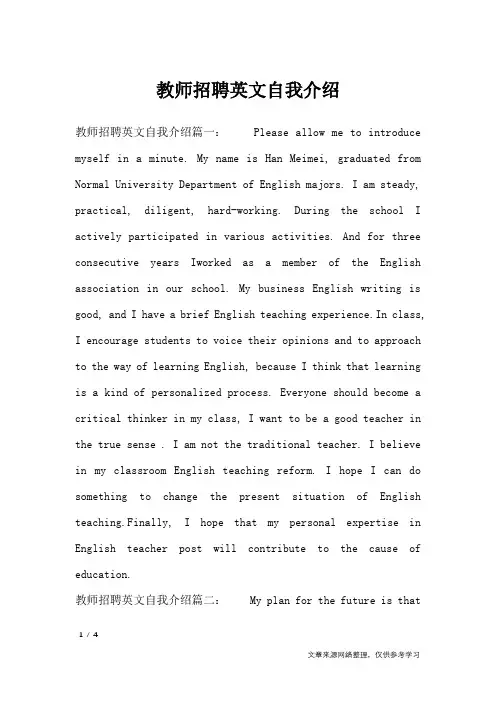 教师招聘英文自我介绍

教师招聘英文自我介绍篇一： Please allow me to introduce myself in a minute. My name is Han Meimei, graduated from Normal University Department of English majors. I am steady, practical, diligent, hard-working. During the school I actively participated in various activities. And for three consecutive years Iworked as a member of the English association in our school. My business English writing is good, and I have a brief English teaching experience.In class, I encourage students to voice their opinions and to approach to the way of learning English, because I think that learning is a kind of personalized process. Everyone should become a critical thinker in my class, I want to be a good teacher in the true sense . I am not the traditional teacher. I believe in my classroom English teaching reform. I hope I can do something to change the present situation of English teaching.Finally, I hope that my personal expertise in English teacher post will contribute to the cause of education.

教师招聘英文自我介绍篇二： My plan for the future is that

1 / 4

文章来源网络整理，仅供参考学习